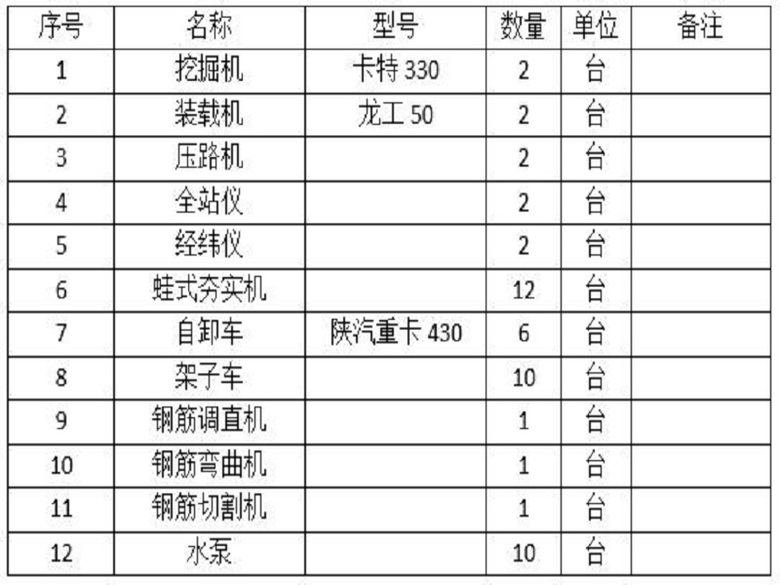 | 序号 | 名称 | 型号 | 数量 | 单位 | 备注 |
|---|---|---|---|---|---|
| 1 | 挖掘机 | 卡特330 | 2 | 台 | |
| 2 | 装载机 | 龙工50 | 2 | 台 | |
| 3 | 压路机 | | 2 | 台 | |
| 4 | 全站仪 | | 2 | 台 | |
| 5 | 经纬仪 | | 2 | 台 | |
| 6 | 蛙式夯实机 | | 12 | 台 | |
| 7 | 自卸车 | 陕汽重卡430 | 6 | 台 | |
| 8 | 架子车 | | 10 | 台 | |
| 9 | 钢筋调直机 | | 1 | 台 | |
| 10 | 钢筋弯曲机 | | 1 | 台 | |
| 11 | 钢筋切割机 | | 1 | 台 | |
| 12 | 水泵 | | 10 | 台 | |